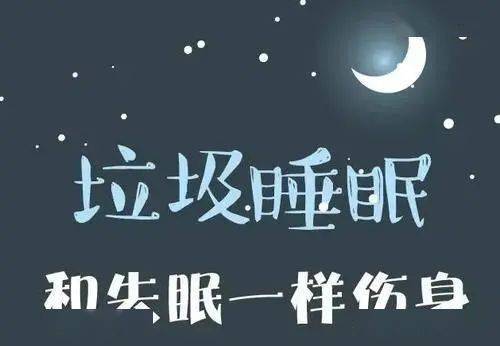 垃圾睡眠

和失眠一样伤身